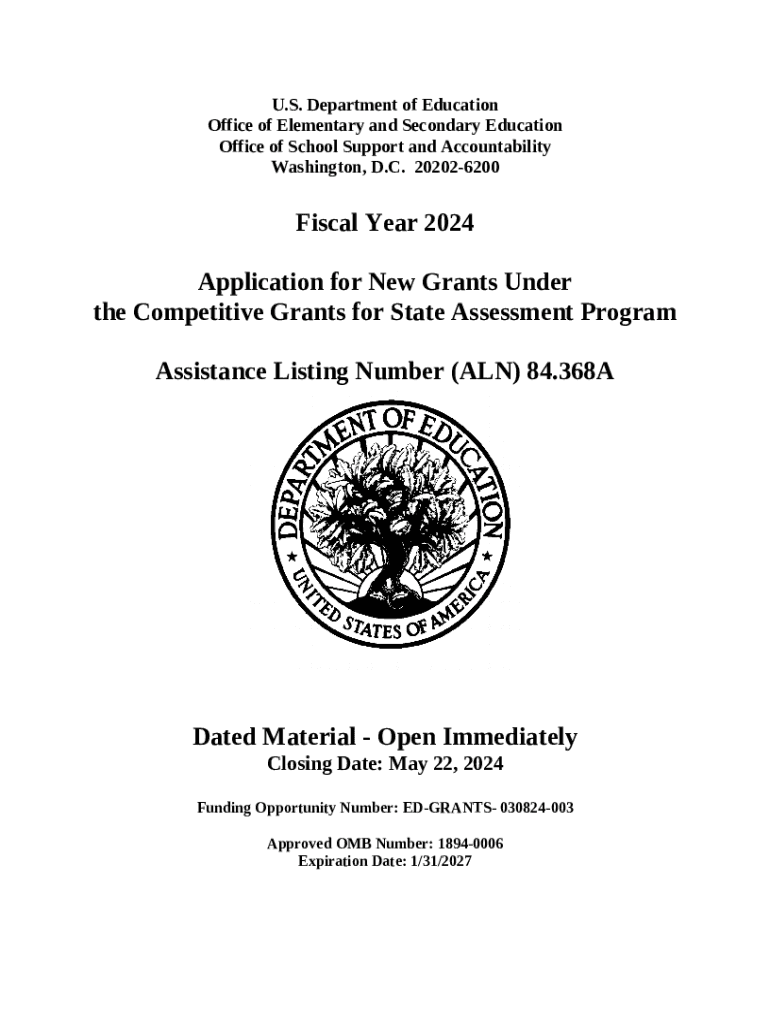 U.S. Department of Education
Office of Elementary and Secondary Education
Office of School Support and Accountability
Washington, D.C. 20202-6200

Fiscal Year 2024

Application for New Grants Under
the Competitive Grants for State Assessment Program

Assistance Listing Number (ALN) 84.368A

DEPARTMENT OF EDUCATION
UNITED STATES OF AMERICA

Dated Material - Open Immediately
Closing Date: May 22, 2024

Funding Opportunity Number: ED-GRANTS- 030824-003

Approved OMB Number: 1894-0006
Expiration Date: 1/31/2027